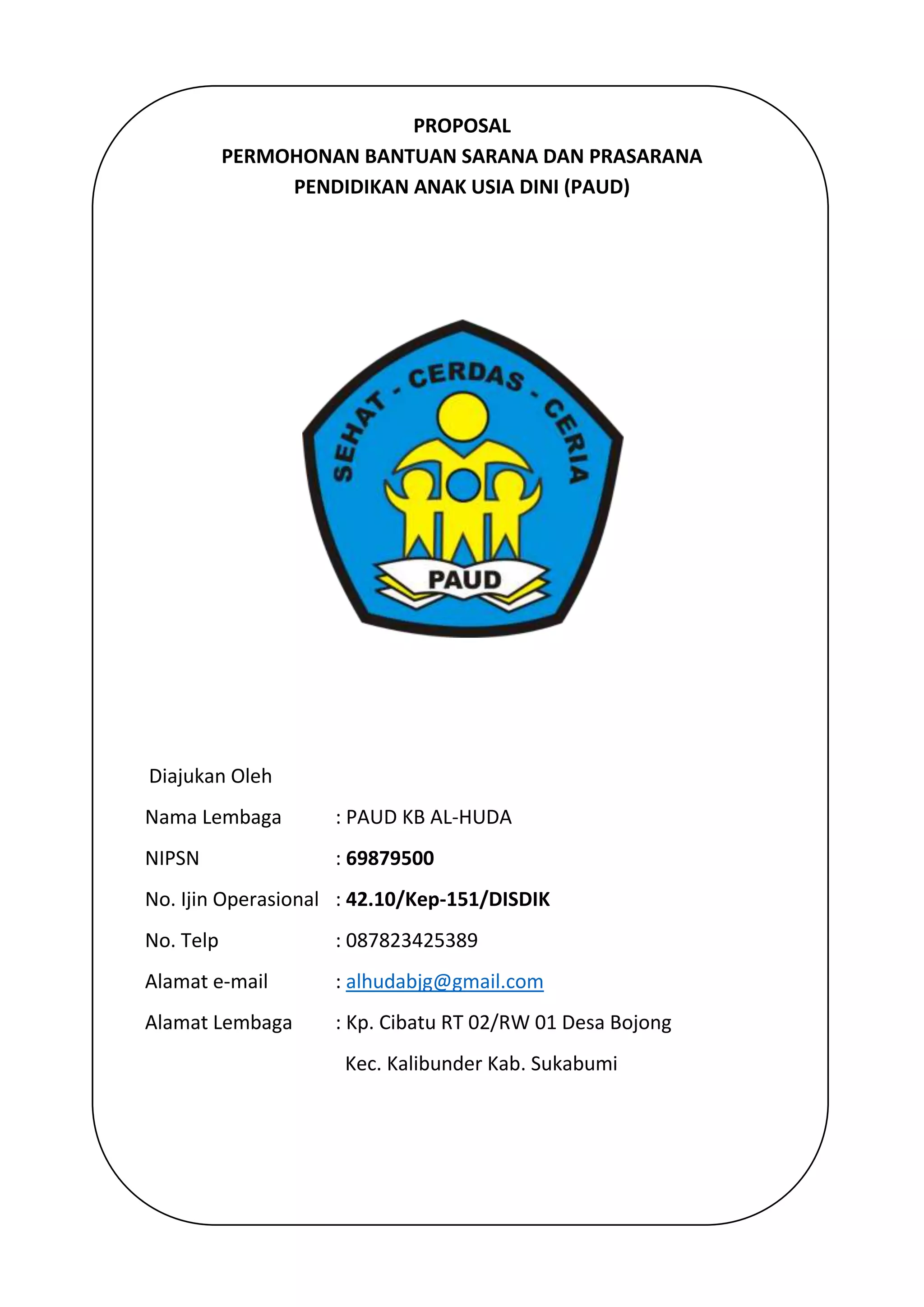 PROPOSAL
PERMOHONAN BANTUAN SARANA DAN PRASARANA
PENDIDIKAN ANAK USIA DINI (PAUD)

SEHAT - CERDAS - CERIA

PAUD

Diajukan Oleh

Nama Lembaga : PAUD KB AL-HUDA

NIPSN : 69879500

No. Ijin Operasional : 42.10/Kep-151/DISDIK

No. Telp : 087823425389

Alamat e-mail : alhudabjg@gmail.com

Alamat Lembaga : Kp. Cibatu RT 02/RW 01 Desa Bojong Kec. Kalibunder Kab. Sukabumi